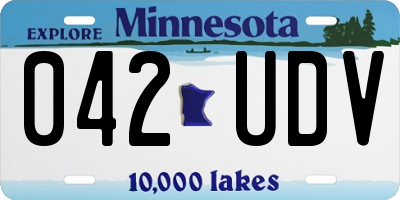 EXPLORE Minnesota

042 UDV

10,000 lakes